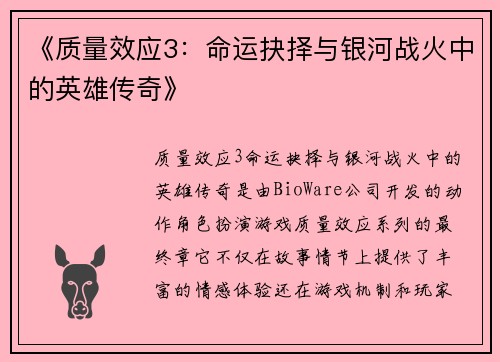 《质量效应3：命运抉择与银河战火中的英雄传奇》

质量效应3命运抉择与银河战火中的英雄传奇是由BioWare公司开发的动作角色扮演游戏质量效应系列的最终章它不仅在故事情节上提供了丰富的情感体验还在游戏机制和玩家